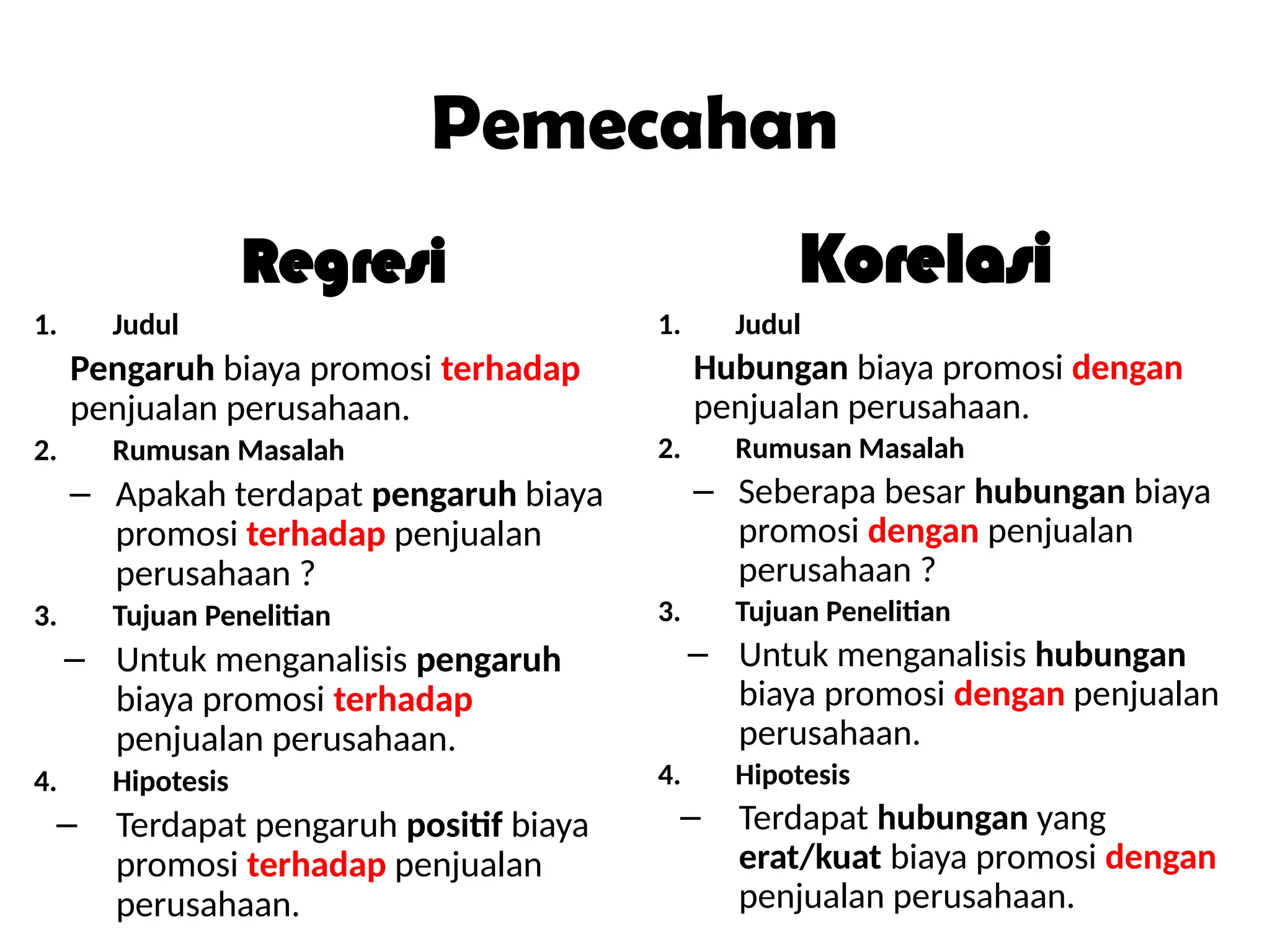 Pemecahan

Regresi

1. Judul

Pengaruh biaya promosi terhadap penjualan perusahaan.

2. Rumusan Masalah

– Apakah terdapat pengaruh biaya promosi terhadap penjualan perusahaan ?

3. Tujuan Penelitian

– Untuk menganalisis pengaruh biaya promosi terhadap penjualan perusahaan.

4. Hipotesis

– Terdapat pengaruh positif biaya promosi terhadap penjualan perusahaan.

Korelasi

1. Judul

Hubungan biaya promosi dengan penjualan perusahaan.

2. Rumusan Masalah

– Seberapa besar hubungan biaya promosi dengan penjualan perusahaan ?

3. Tujuan Penelitian

– Untuk menganalisis hubungan biaya promosi dengan penjualan perusahaan.

4. Hipotesis

– Terdapat hubungan yang erat/kuat biaya promosi dengan penjualan perusahaan.